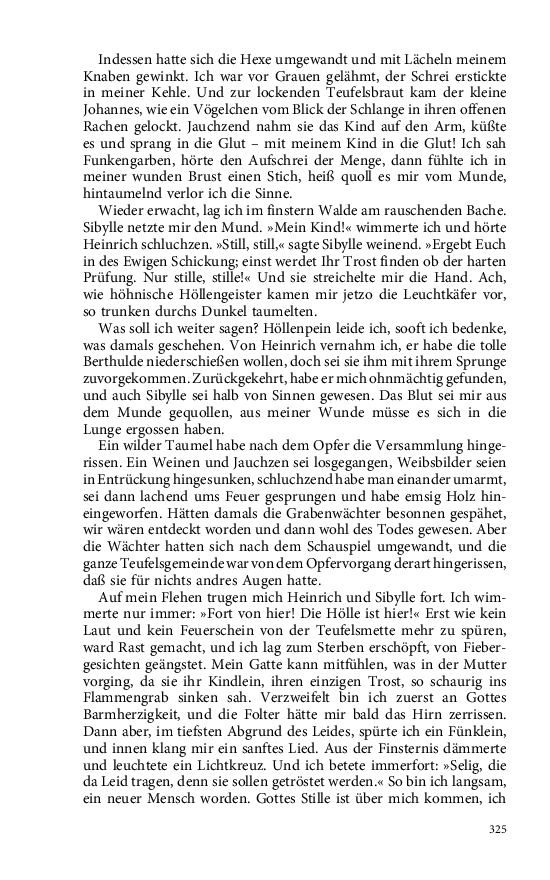 Indessen hatte sich die Hexe umgewandt und mit Lächeln meinem Knaben gewinkt. Ich war vor Grauen gelähmt, der Schrei erstickte in meiner Kehle. Und zur lockenden Teufelsbraut kam der kleine Johannes, wie ein Vögelchen vom Blick der Schlange in ihren offenen Rachen gelockt. Jauchzend nahm sie das Kind auf den Arm, küßte es und sprang in die Glut – mit meinem Kind in die Glut! Ich sah Funkengarben, hörte den Aufschrei der Menge, dann fühlte ich in meiner wunden Brust einen Stich, heiß quoll es mir vom Munde, hintaumelnd verlor ich die Sinne.

Wieder erwacht, lag ich im finstern Walde am rauschenden Bache. Sibylle netzte mir den Mund. »Mein Kind!« wimmerte ich und hörte Heinrich schluchzen. »Still, still,« sagte Sibylle weinend. »Ergebt Euch in des Ewigen Schickung; einst werdet Ihr Trost finden ob der harten Prüfung. Nur stille, stille!« Und sie streichelte mir die Hand. Ach, wie höhnische Höllengeister kamen mir jetzo die Leuchtkäfer vor, so trunken durchs Dunkel taumelten.

Was soll ich weiter sagen? Höllenpein leide ich, sooft ich bedenke, was damals geschehen. Von Heinrich vernahm ich, er habe die tolle Berthulde niederschießen wollen, doch sei sie ihm mit ihrem Sprunge zuvorgekommen. Zurückgekehrt, habe er mich ohnmächtig gefunden, und auch Sibylle sei halb von Sinnen gewesen. Das Blut sei mir aus dem Munde gequollen, aus meiner Wunde müsse es sich in die Lunge ergossen haben.

Ein wilder Taumel habe nach dem Opfer die Versammlung hingerissen. Ein Weinen und Jauchzen sei losgegangen, Weibsbilder seien in Entrückung hingesunken, schluchzend habe man einander umarmt, sei dann lachend ums Feuer gesprungen und habe emsig Holz hineingeworfen. Hätten damals die Grabenwächter besonnen gespähet, wir wären entdeckt worden und dann wohl des Todes gewesen. Aber die Wächter hatten sich nach dem Schauspiel umgewandt, und die ganze Teufelsgemeinde war von dem Opfervorgang derart hingerissen, daß sie für nichts andres Augen hatte.

Auf mein Flehen trugen mich Heinrich und Sibylle fort. Ich wimmerte nur immer: »Fort von hier! Die Hölle ist hier!« Erst wie kein Laut und kein Feuerschein von der Teufelsmette mehr zu spüren, ward Rast gemacht, und ich lag zum Sterben erschöpft, von Fiebergesichten geängstet. Mein Gatte kann mitfühlen, was in der Mutter vorging, da sie ihr Kindlein, ihren einzigen Trost, so schaurig ins Flammengrab sinken sah. Verzweifelt bin ich zuerst an Gottes Barmherzigkeit, und die Folter hätte mir bald das Hirn zerrissen. Dann aber, im tiefsten Abgrund des Leides, spürte ich ein Fünklein, und innen klang mir ein sanftes Lied. Aus der Finsternis dämmerte und leuchtete ein Lichtkreuz. Und ich betete immerfort: »Selig, die da Leid tragen, denn sie sollen getröstet werden.« So bin ich langsam, ein neuer Mensch worden. Gottes Stille ist über mich kommen, ich

325